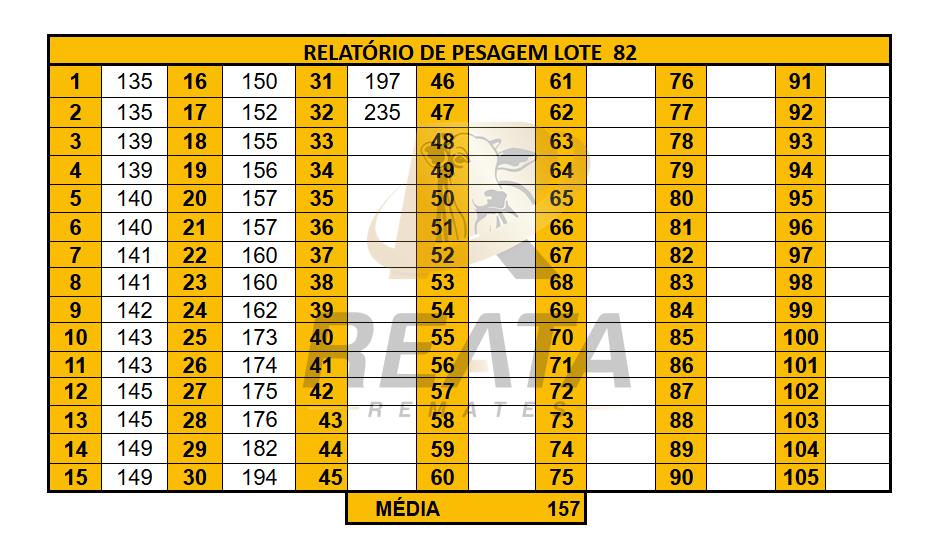 | RELATÓRIO DE PESAGEM LOTE 82 | | | | | | | | | | | | | |
|---|---|---|---|---|---|---|---|---|---|---|---|---|---|
| 1 | 135 | 16 | 150 | 31 | 197 | 46 | | 61 | | 76 | | 91 | |
| 2 | 135 | 17 | 152 | 32 | 235 | 47 | | 62 | | 77 | | 92 | |
| 3 | 139 | 18 | 155 | 33 | | 48 | | 63 | | 78 | | 93 | |
| 4 | 139 | 19 | 156 | 34 | | 49 | | 64 | | 79 | | 94 | |
| 5 | 140 | 20 | 157 | 35 | | 50 | | 65 | | 80 | | 95 | |
| 6 | 140 | 21 | 157 | 36 | | 51 | | 66 | | 81 | | 96 | |
| 7 | 141 | 22 | 160 | 37 | | 52 | | 67 | | 82 | | 97 | |
| 8 | 141 | 23 | 160 | 38 | | 53 | | 68 | | 83 | | 98 | |
| 9 | 142 | 24 | 162 | 39 | | 54 | | 69 | | 84 | | 99 | |
| 10 | 143 | 25 | 173 | 40 | | 55 | | 70 | | 85 | | 100 | |
| 11 | 143 | 26 | 174 | 41 | | 56 | | 71 | | 86 | | 101 | |
| 12 | 145 | 27 | 175 | 42 | | 57 | | 72 | | 87 | | 102 | |
| 13 | 145 | 28 | 176 | 43 | | 58 | | 73 | | 88 | | 103 | |
| 14 | 149 | 29 | 182 | 44 | | 59 | | 74 | | 89 | | 104 | |
| 15 | 149 | 30 | 194 | 45 | | 60 | | 75 | | 90 | | 105 | |

MÉDIA 157

REATA
REMATES